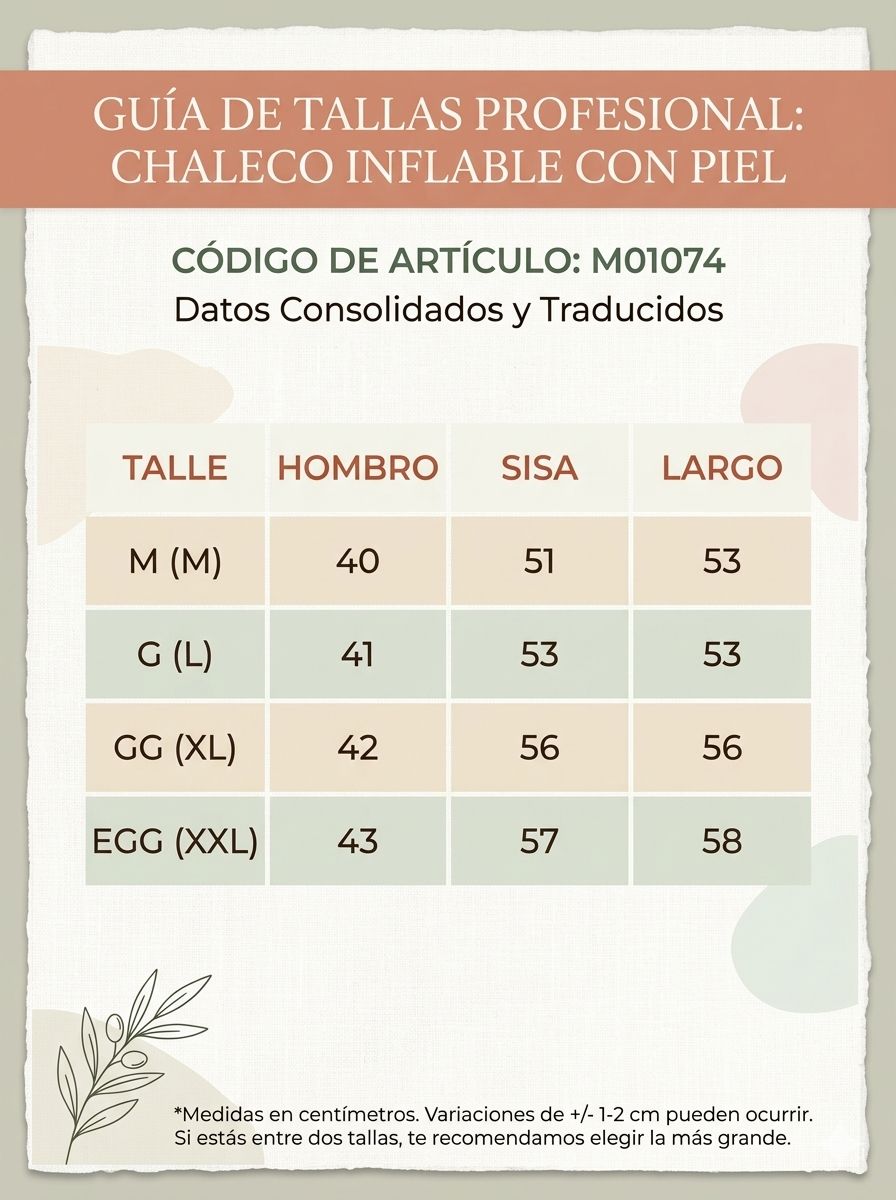 GUÍA DE TALLAS PROFESIONAL: CHALECO INFLABLE CON PIEL

CÓDIGO DE ARTÍCULO: M01074
Datos Consolidados y Traducidos

| TALLE | HOMBRO | SISA | LARGO |
|---|---|---|---|
| M (M) | 40 | 51 | 53 |
| G (L) | 41 | 53 | 53 |
| GG (XL) | 42 | 56 | 56 |
| EGG (XXL) | 43 | 57 | 58 |

*Medidas en centímetros. Variaciones de +/- 1-2 cm pueden ocurrir. Si estás entre dos tallas, te recomendamos elegir la más grande.